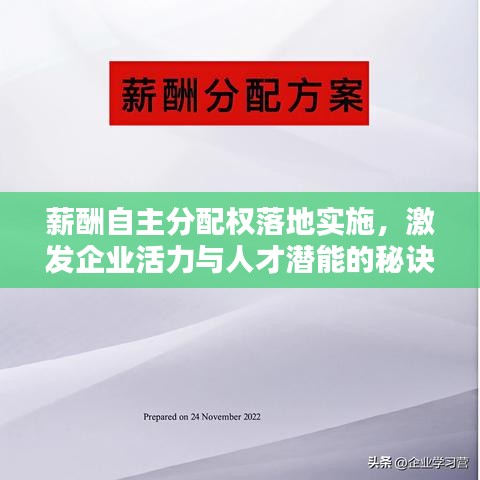 薪酬分配方案

薪酬自主分配权落地实施，激发企业活力与人才潜能的秘诀

Prepared on 24 November 2022

头条 @企业学习营